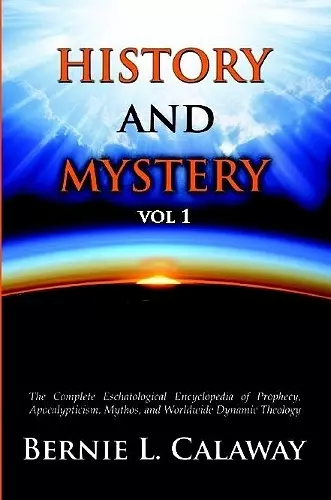 HISTORY
AND
MYSTERY
VOL 1

The Complete Eschatological Encyclopedia of Prophecy, Apocalypticism, Mythos, and Worldwide Dynamic Theology

BERNIE L. CALAWAY